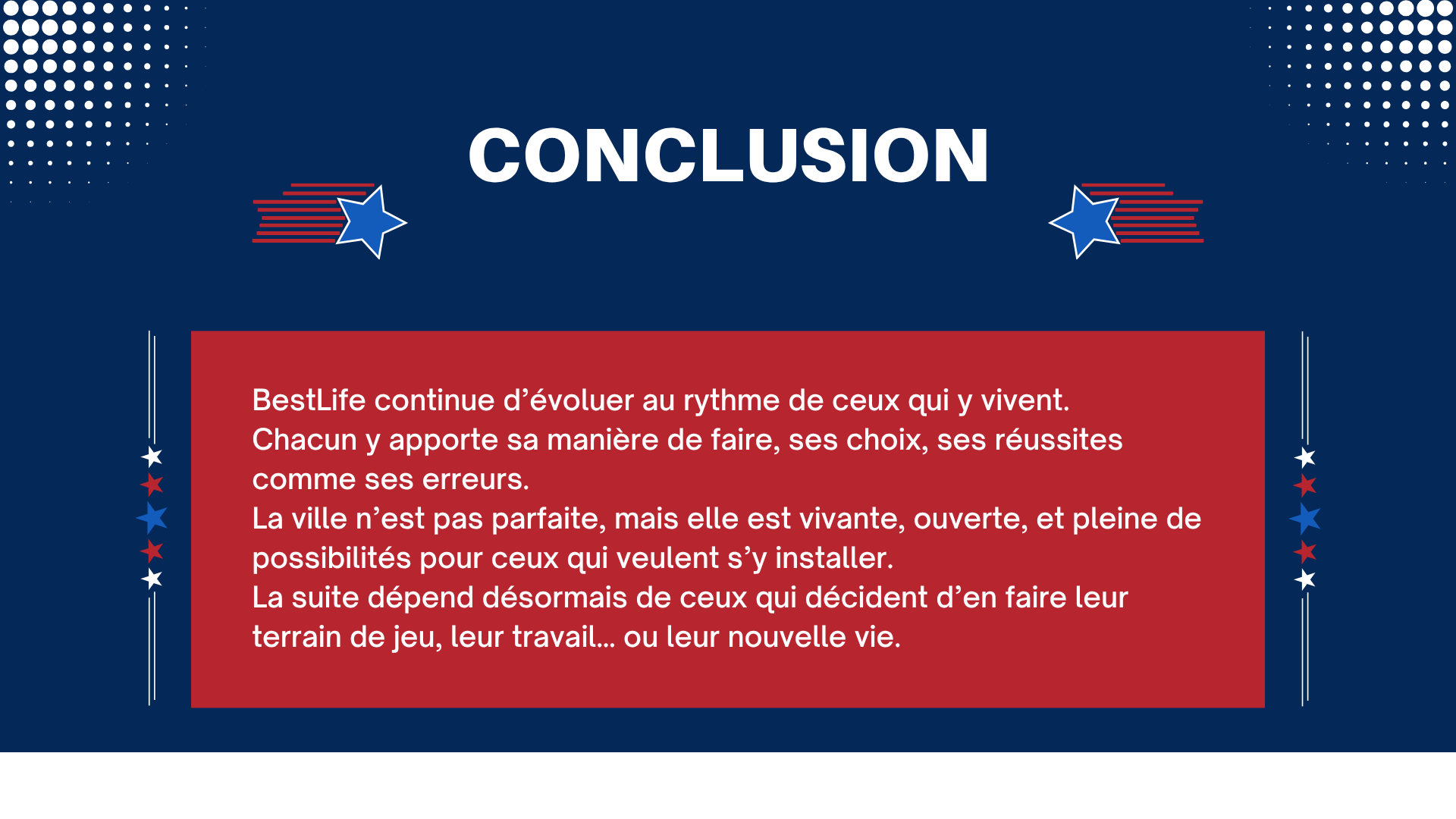 CONCLUSION

BestLife continue d'évoluer au rythme de ceux qui y vivent.
Chacun y apporte sa manière de faire, ses choix, ses réussites comme ses erreurs.
La ville n'est pas parfaite, mais elle est vivante, ouverte, et pleine de possibilités pour ceux qui veulent s'y installer.
La suite dépend désormais de ceux qui décident d'en faire leur terrain de jeu, leur travail... ou leur nouvelle vie.